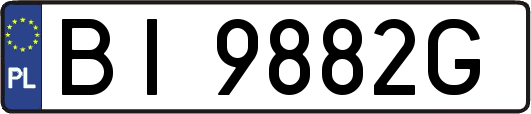 PL

BI 9882G